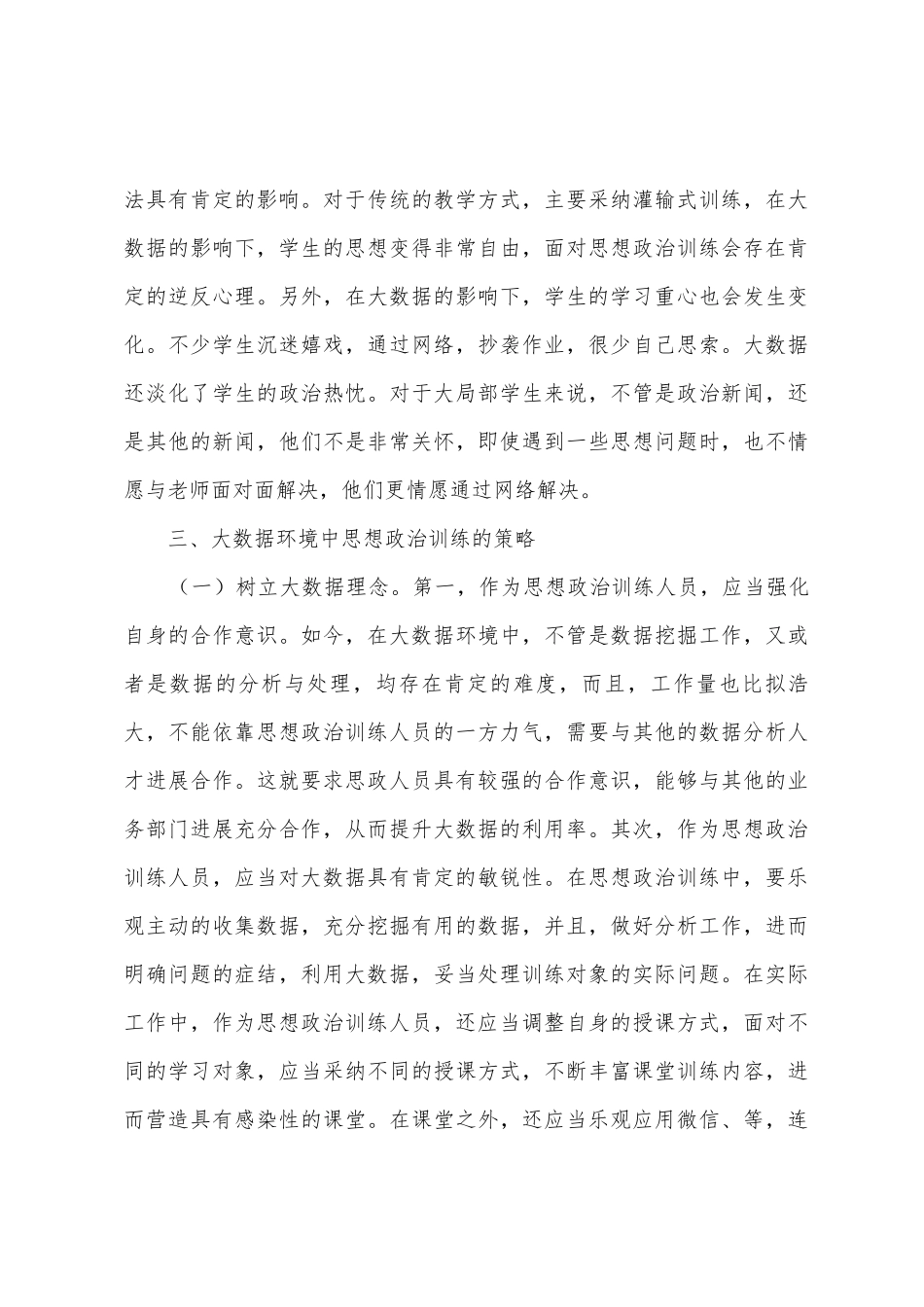 法具有肯定的影响。对于传统的教学方式，主要采纳灌输式训练，在大数据的影响下，学生的思想变得非常自由，面对思想政治训练会存在肯定的逆反心理。另外，在大数据的影响下，学生的学习重心也会发生变化。不少学生沉迷嬉戏，通过网络，抄袭作业，很少自己思索。大数据还淡化了学生的政治热忱。对于大局部学生来说，不管是政治新闻，还是其他的新闻，他们不是非常关怀，即使遇到一些思想问题时，也不情愿与老师面对面解决，他们更情愿通过网络解决。

三、大数据环境中思想政治训练的策略

（一）树立大数据理念。第一，作为思想政治训练人员，应当强化自身的合作意识。如今，在大数据环境中，不管是数据挖掘工作，又或者是数据的分析与处理，均存在肯定的难度，而且，工作量也比拟浩大，不能依靠思想政治训练人员的一方力气，需要与其他的数据分析人才进展合作。这就要求思政人员具有较强的合作意识，能够与其他的业务部门进展充分合作，从而提升大数据的利用率。其次，作为思想政治训练人员，应当对大数据具有肯定的敏锐性。在思想政治训练中，要乐观主动的收集数据，充分挖掘有用的数据，并且，做好分析工作，进而明确问题的症结，利用大数据，妥当处理训练对象的实际问题。在实际工作中，作为思想政治训练人员，还应当调整自身的授课方式，面对不同的学习对象，应当采纳不同的授课方式，不断丰富课堂训练内容，进而营造具有感染性的课堂。在课堂之外，还应当乐观应用微信、等，连